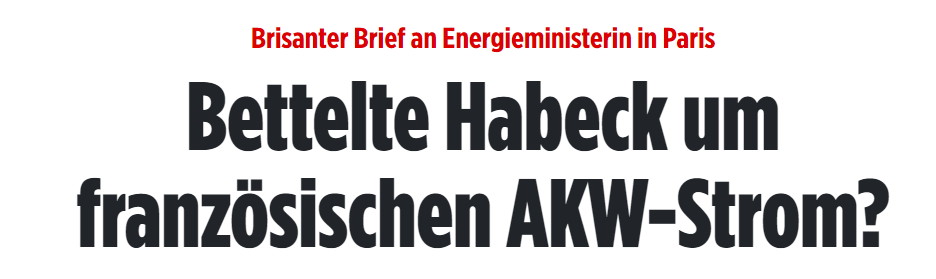 Brisanter Brief an Energieministerin in Paris

Bettelte Habeck um französischen AKW-Strom?